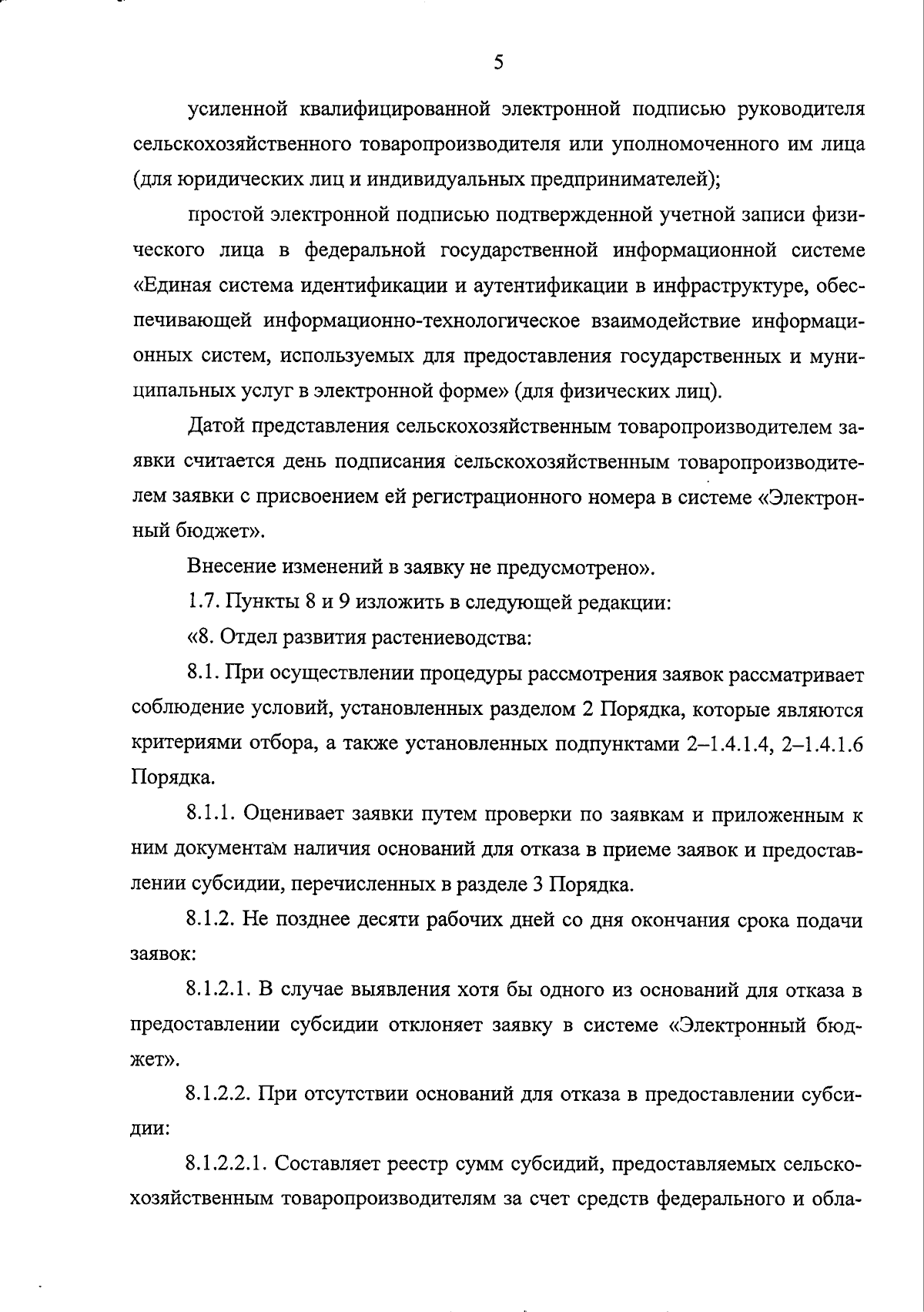 5

усиленной квалифицированной электронной подписью руководителя сельскохозяйственного товаропроизводителя или уполномоченного им лица (для юридических лиц и индивидуальных предпринимателей);

простой электронной подписью подтвержденной учетной записи физического лица в федеральной государственной информационной системе «Единая система идентификации и аутентификации в инфраструктуре, обеспечивающей информационно-технологическое взаимодействие информационных систем, используемых для предоставления государственных и муниципальных услуг в электронной форме» (для физических лиц).

Датой представления сельскохозяйственным товаропроизводителем заявки считается день подписания сельскохозяйственным товаропроизводителем заявки с присвоением ей регистрационного номера в системе «Электронный бюджет».

Внесение изменений в заявку не предусмотрено».

1.7. Пункты 8 и 9 изложить в следующей редакции:

«8. Отдел развития растениеводства:

8.1. При осуществлении процедуры рассмотрения заявок рассматривает соблюдение условий, установленных разделом 2 Порядка, которые являются критериями отбора, а также установленных подпунктами 2–1.4.1.4, 2–1.4.1.6 Порядка.

8.1.1. Оценивает заявки путем проверки по заявкам и приложенным к ним документам наличия оснований для отказа в приеме заявок и предоставлении субсидии, перечисленных в разделе 3 Порядка.

8.1.2. Не позднее десяти рабочих дней со дня окончания срока подачи заявок:

8.1.2.1. В случае выявления хотя бы одного из оснований для отказа в предоставлении субсидии отклоняет заявку в системе «Электронный бюджет».

8.1.2.2. При отсутствии оснований для отказа в предоставлении субсидии:

8.1.2.2.1. Составляет реестр сумм субсидий, предоставляемых сельскохозяйственным товаропроизводителям за счет средств федерального и обла-